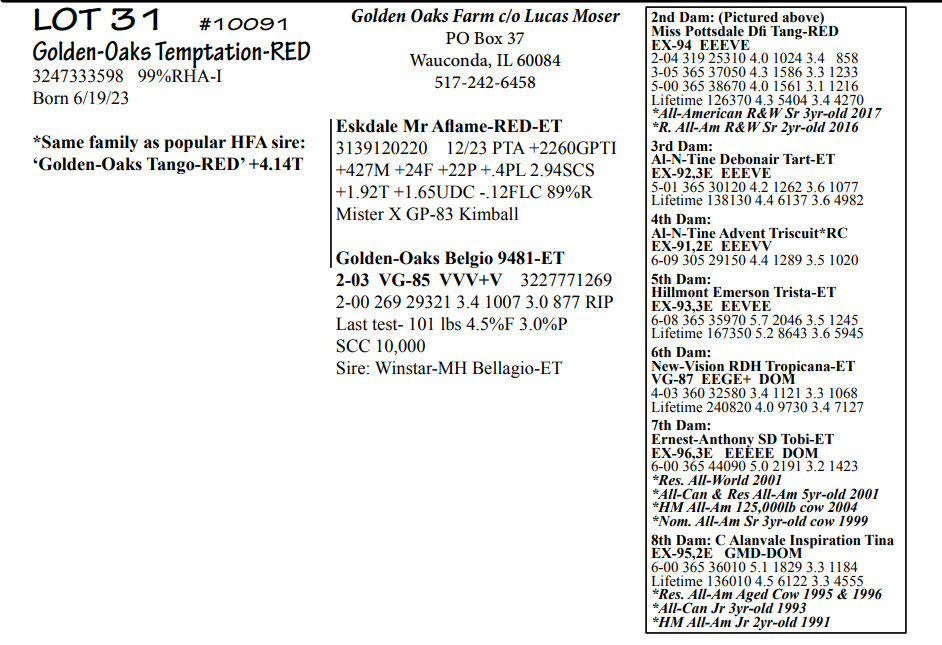 LOT 31 #10091
Golden-Oaks Temptation-RED
3247333598 99%RHA-I
Born 6/19/23

*Same family as popular HFA sire: 'Golden-Oaks Tango-RED' +4.14T

Golden Oaks Farm c/o Lucas Moser
PO Box 37
Wauconda, IL 60084
517-242-6458

Eskdale Mr Aflame-RED-ET
3139120220 12/23 PTA +2260GPTI +427M +24F +22P +.4PL 2.94SCS +1.92T +1.65UDC -.12FLC 89%R
Mister X GP-83 Kimball

Golden-Oaks Belgio 9481-ET
2-03 VG-85 VVV+V 3227771269
2-00 269 29321 3.4 1007 3.0 877 RIP
Last test- 101 lbs 4.5%F 3.0%P
SCC 10,000
Sire: Winstar-MH Bellagio-ET

2nd Dam: (Pictured above)
Miss Pottsdale Dfi Tang-RED
EX-94 EEEVE
2-04 319 25310 4.0 1024 3.4 858
3-05 365 37050 4.3 1586 3.3 1233
5-00 365 38670 4.0 1561 3.1 1216
Lifetime 126370 4.3 5404 3.4 4270
*All-American R&W Sr 3yr-old 2017
*R. All-Am R&W Sr 2yr-old 2016

3rd Dam:
Al-N-Tine Debonair Tart-ET
EX-92,3E EEEVE
5-01 365 30120 4.2 1262 3.6 1077
Lifetime 138130 4.4 6137 3.6 4982

4th Dam:
Al-N-Tine Advent Triscuit*RC
EX-91,2E EEEVV
6-09 305 29150 4.4 1289 3.5 1020

5th Dam:
Hillmont Emerson Trista-ET
EX-93,3E EEVEE
6-08 365 35970 5.7 2046 3.5 1245
Lifetime 167350 5.2 8643 3.6 5945

6th Dam:
New-Vision RDH Tropicana-ET
VG-87 EEGE+ DOM
4-03 360 32580 3.4 1121 3.3 1068
Lifetime 240820 4.0 9730 3.4 7127

7th Dam:
Ernest-Anthony SD Tobi-ET
EX-96,3E EEEEE DOM
6-00 365 44090 5.0 2191 3.2 1423
*Res. All-World 2001
*All-Can & Res All-Am 5yr-old 2001
*HM All-Am 125,000lb cow 2004
*Nom. All-Am Sr 3yr-old cow 1999

8th Dam: C Alanvale Inspiration Tina
EX-95,2E GMD-DOM
6-00 365 36010 5.1 1829 3.3 1184
Lifetime 136010 4.5 6122 3.3 4555
*Res. All-Am Aged Cow 1995 & 1996
*All-Can Jr 3yr-old 1993
*HM All-Am Jr 2yr-old 1991